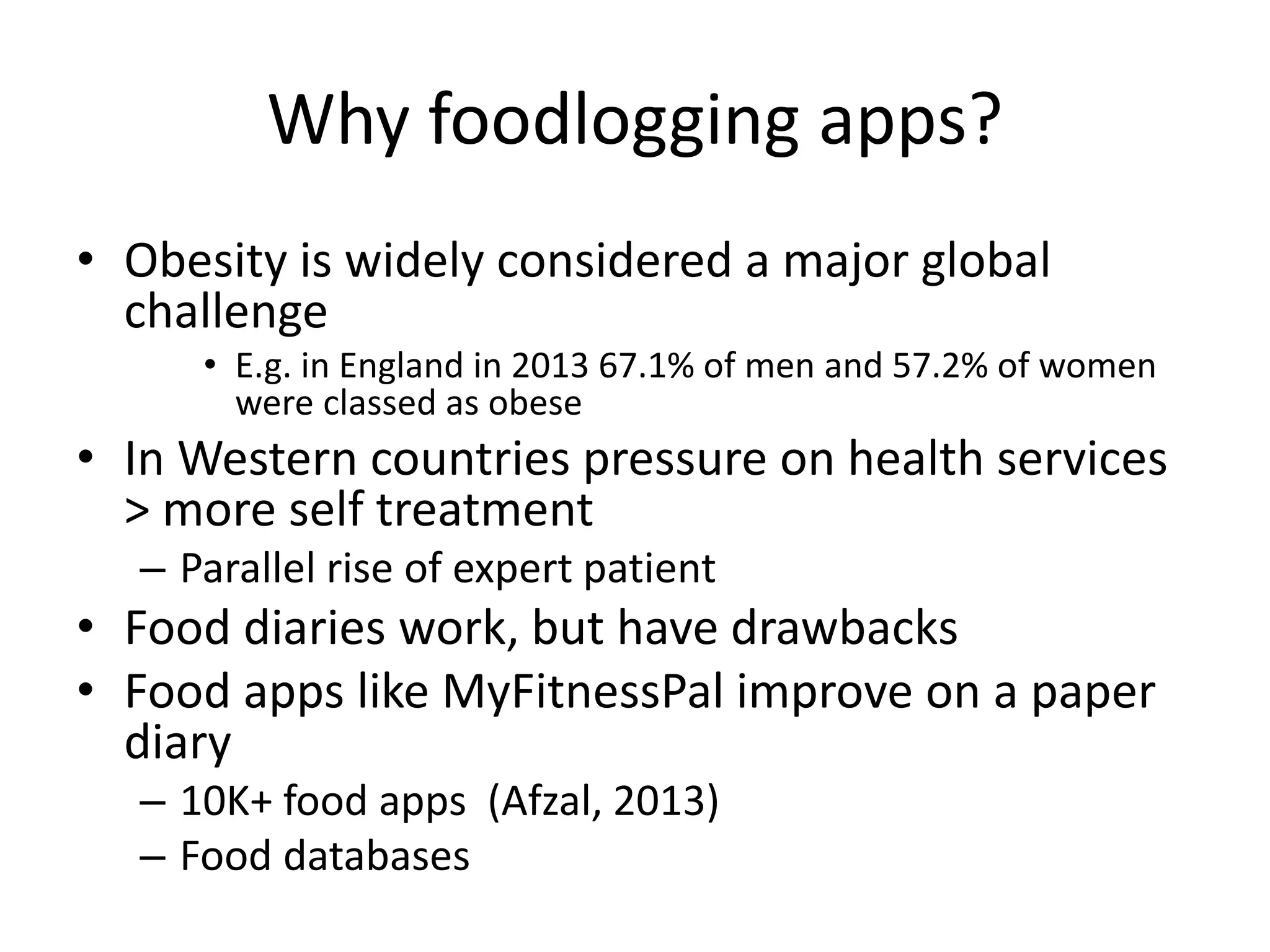 Why foodlogging apps?

• Obesity is widely considered a major global challenge
  • E.g. in England in 2013 67.1% of men and 57.2% of women were classed as obese
• In Western countries pressure on health services > more self treatment
  – Parallel rise of expert patient
• Food diaries work, but have drawbacks
• Food apps like MyFitnessPal improve on a paper diary
  – 10K+ food apps (Afzal, 2013)
  – Food databases